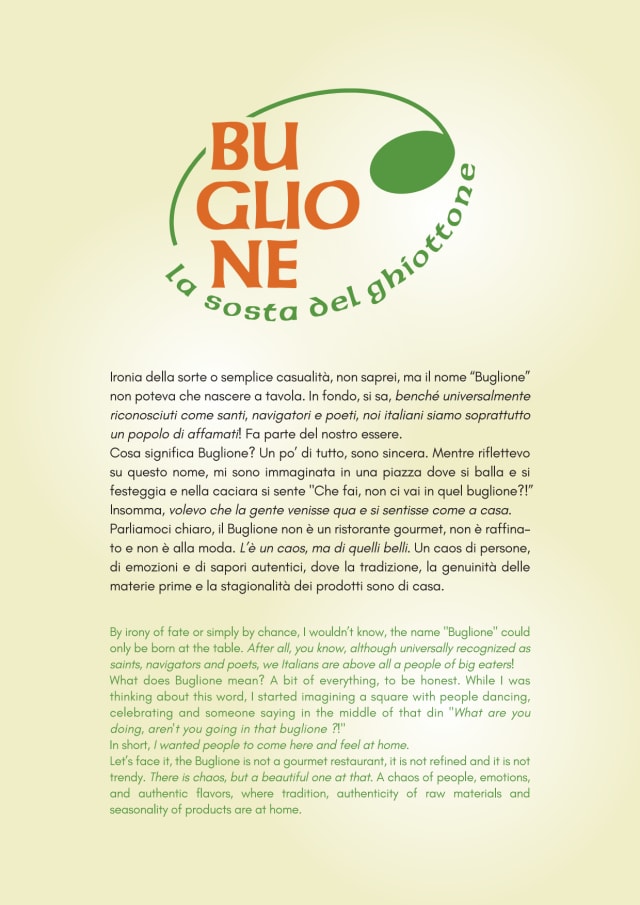 BU
GLIO
NE
la sosta del ghiottone

Ironia della sorte o semplice casualità, non saprei, ma il nome "Buglione" non poteva che nascere a tavola. In fondo, si sa, benché universalmente riconosciuti come santi, navigatori e poeti, noi italiani siamo soprattutto un popolo di affamati! Fa parte del nostro essere.
Cosa significa Buglione? Un po' di tutto, sono sincera. Mentre riflettevo su questo nome, mi sono immaginata in una piazza dove si balla e si festeggia e nella caciara si sente "Che fai, non ci vai in quel buglione?!"
Insomma, volevo che la gente venisse qua e si sentisse come a casa.
Parliamoci chiaro, il Buglione non è un ristorante gourmet, non è raffinato e non è alla moda. L'è un caos, ma di quelli belli. Un caos di persone, di emozioni e di sapori autentici, dove la tradizione, la genuinità delle materie prime e la stagionalità dei prodotti sono di casa.

By irony of fate or simply by chance, I wouldn't know, the name "Buglione" could only be born at the table. After all, you know, although universally recognized as saints, navigators and poets, we Italians are above all a people of big eaters!
What does Buglione mean? A bit of everything, to be honest. While I was thinking about this word, I started imagining a square with people dancing, celebrating and someone saying in the middle of that din "What are you doing, aren't you going in that buglione ?!"
In short, I wanted people to come here and feel at home.
Let's face it, the Buglione is not a gourmet restaurant, it is not refined and it is not trendy. There is chaos, but a beautiful one at that. A chaos of people, emotions, and authentic flavors, where tradition, authenticity of raw materials and seasonality of products are at home.